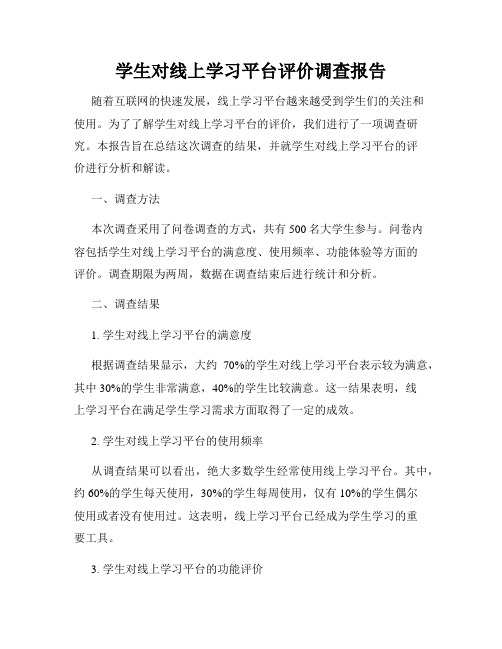 学生对线上学习平台评价调查报告

随着互联网的快速发展，线上学习平台越来越受到学生们的关注和使用。为了了解学生对线上学习平台的评价，我们进行了一项调查研究。本报告旨在总结这次调查的结果，并就学生对线上学习平台的评价进行分析和解读。

一、调查方法

本次调查采用了问卷调查的方式，共有 500 名大学生参与。问卷内容包括学生对线上学习平台的满意度、使用频率、功能体验等方面的评价。调查期限为两周，数据在调查结束后进行统计和分析。

二、调查结果

1. 学生对线上学习平台的满意度

根据调查结果显示，大约 70%的学生对线上学习平台表示较为满意，其中 30%的学生非常满意，40%的学生比较满意。这一结果表明，线上学习平台在满足学生学习需求方面取得了一定的成效。

2. 学生对线上学习平台的使用频率

从调查结果可以看出，绝大多数学生经常使用线上学习平台。其中，约 60%的学生每天使用，30%的学生每周使用，仅有 10%的学生偶尔使用或者没有使用过。这表明，线上学习平台已经成为学生学习的重要工具。

3. 学生对线上学习平台的功能评价